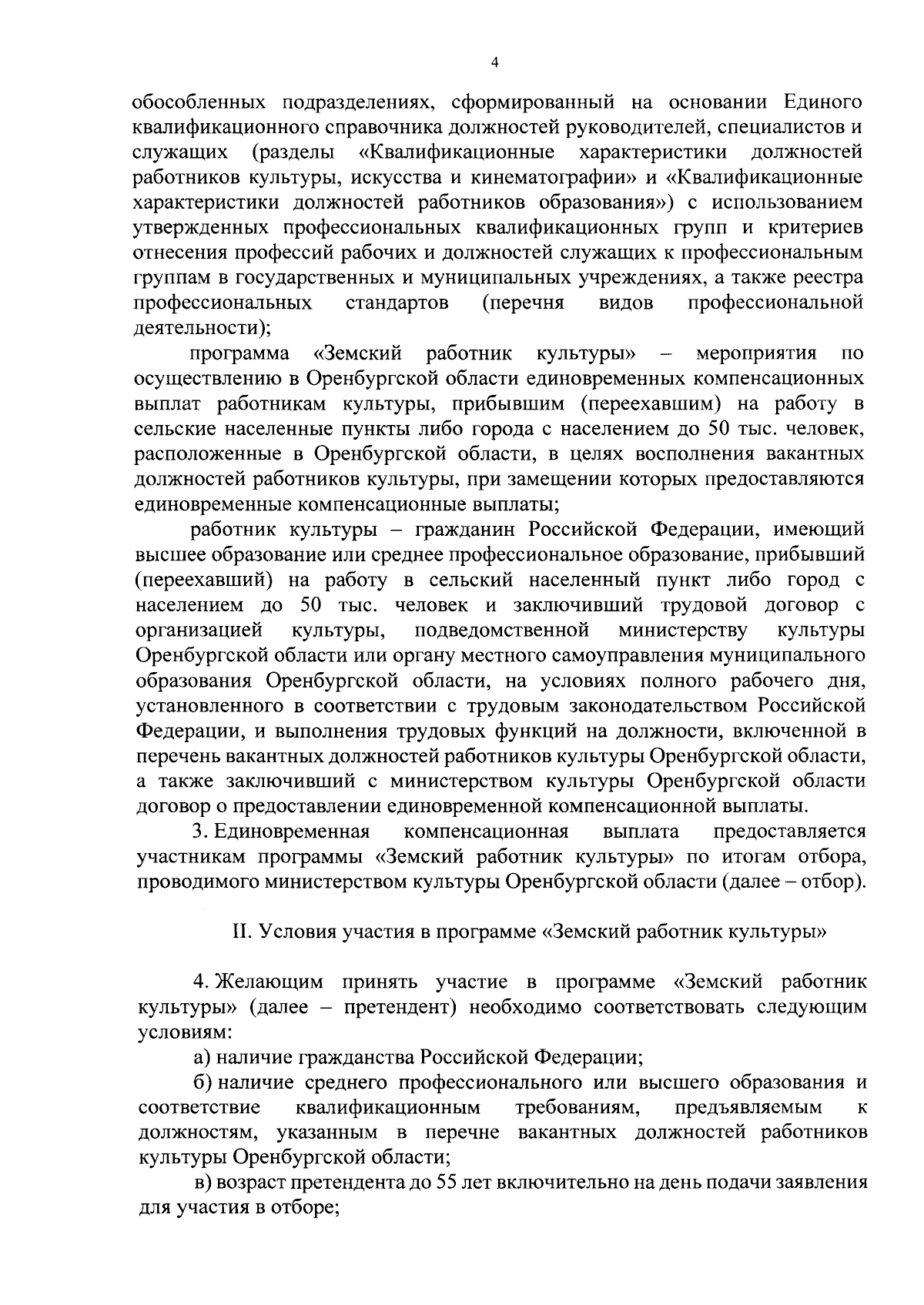 4

обособленных подразделениях, сформированный на основании Единого квалификационного справочника должностей руководителей, специалистов и служащих (разделы «Квалификационные характеристики должностей работников культуры, искусства и кинематографии» и «Квалификационные характеристики должностей работников образования») с использованием утвержденных профессиональных квалификационных групп и критериев отнесения профессий рабочих и должностей служащих к профессиональным группам в государственных и муниципальных учреждениях, а также реестра профессиональных стандартов (перечня видов профессиональной деятельности);

программа «Земский работник культуры» – мероприятия по осуществлению в Оренбургской области единовременных компенсационных выплат работникам культуры, прибывшим (переехавшим) на работу в сельские населенные пункты либо города с населением до 50 тыс. человек, расположенные в Оренбургской области, в целях восполнения вакантных должностей работников культуры, при замещении которых предоставляются единовременные компенсационные выплаты;

работник культуры – гражданин Российской Федерации, имеющий высшее образование или среднее профессиональное образование, прибывший (переехавший) на работу в сельский населенный пункт либо город с населением до 50 тыс. человек и заключивший трудовой договор с организацией культуры, подведомственной министерству культуры Оренбургской области или органу местного самоуправления муниципального образования Оренбургской области, на условиях полного рабочего дня, установленного в соответствии с трудовым законодательством Российской Федерации, и выполнения трудовых функций на должности, включенной в перечень вакантных должностей работников культуры Оренбургской области, а также заключивший с министерством культуры Оренбургской области договор о предоставлении единовременной компенсационной выплаты.

3. Единовременная компенсационная выплата предоставляется участникам программы «Земский работник культуры» по итогам отбора, проводимого министерством культуры Оренбургской области (далее – отбор).

II. Условия участия в программе «Земский работник культуры»

4. Желающим принять участие в программе «Земский работник культуры» (далее – претендент) необходимо соответствовать следующим условиям:

а) наличие гражданства Российской Федерации;

б) наличие среднего профессионального или высшего образования и соответствие квалификационным требованиям, предъявляемым к должностям, указанным в перечне вакантных должностей работников культуры Оренбургской области;

в) возраст претендента до 55 лет включительно на день подачи заявления для участия в отборе;